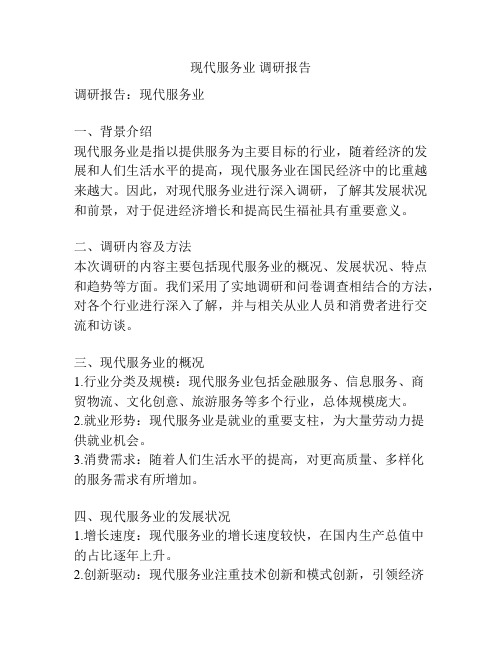 现代服务业 调研报告

调研报告：现代服务业

一、背景介绍
现代服务业是指以提供服务为主要目标的行业，随着经济的发展和人们生活水平的提高，现代服务业在国民经济中的比重越来越大。因此，对现代服务业进行深入调研，了解其发展状况和前景，对于促进经济增长和提高民生福祉具有重要意义。

二、调研内容及方法
本次调研的内容主要包括现代服务业的概况、发展状况、特点和趋势等方面。我们采用了实地调研和问卷调查相结合的方法，对各个行业进行深入了解，并与相关从业人员和消费者进行交流和访谈。

三、现代服务业的概况
1.行业分类及规模：现代服务业包括金融服务、信息服务、商贸物流、文化创意、旅游服务等多个行业，总体规模庞大。
2.就业形势：现代服务业是就业的重要支柱，为大量劳动力提供就业机会。
3.消费需求：随着人们生活水平的提高，对更高质量、多样化的服务需求有所增加。

四、现代服务业的发展状况
1.增长速度：现代服务业的增长速度较快，在国内生产总值中的占比逐年上升。
2.创新驱动：现代服务业注重技术创新和模式创新，引领经济